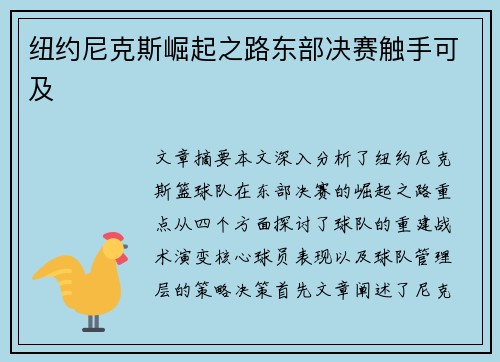 纽约尼克斯崛起之路东部决赛触手可及

文章摘要本文深入分析了纽约尼克斯篮球队在东部决赛的崛起之路重点从四个方面探讨了球队的重建战术演变核心球员表现以及球队管理层的策略决策首先文章阐述了尼克